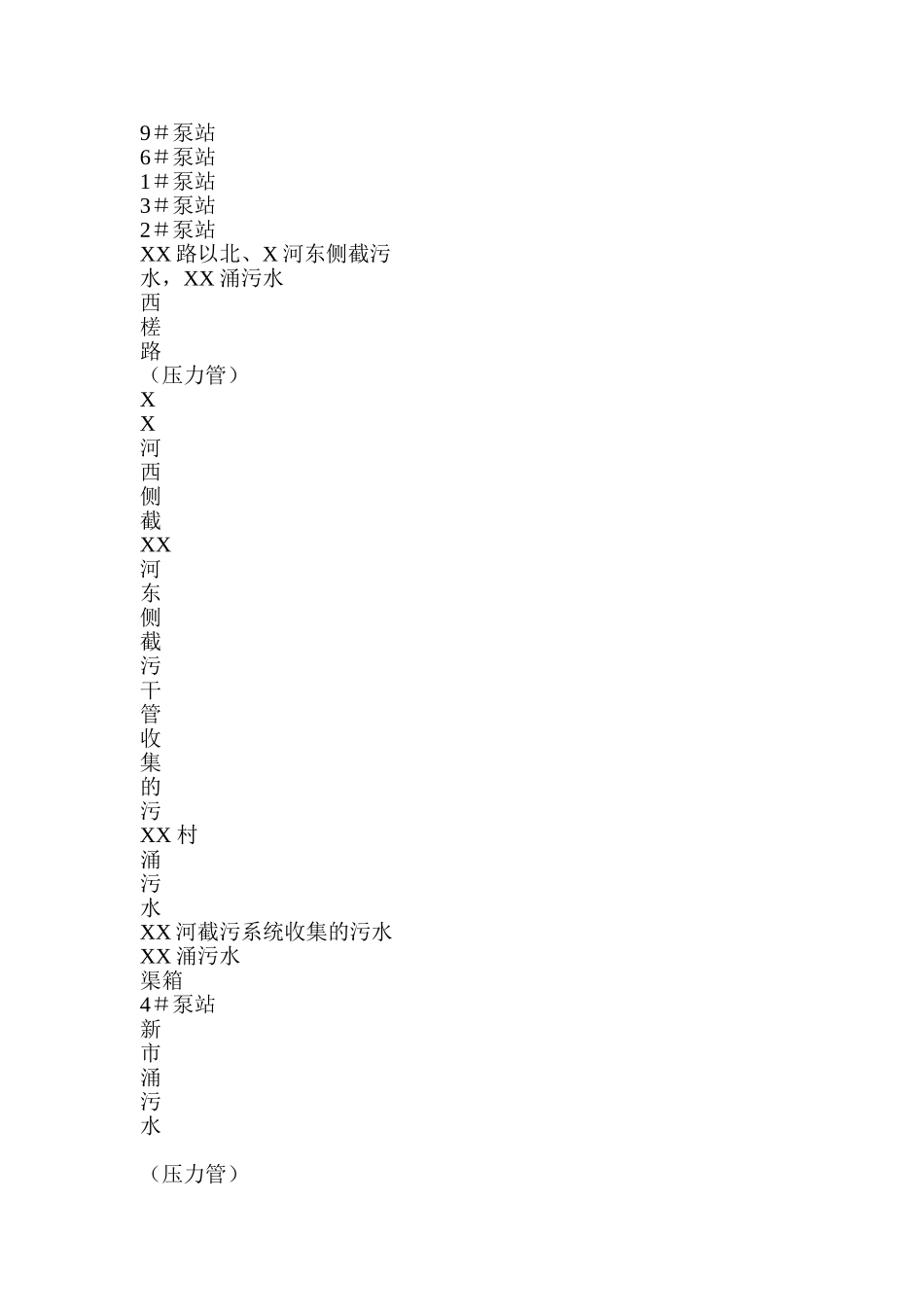 9＃泵站
6＃泵站
1＃泵站
3＃泵站
2＃泵站
XX 路以北、X 河东侧截污水，XX 涌污水
西
槎
路
（压力管）
X
X
河
西
侧
截
XX
河
东
侧
截
污
干
管
收
集
的
污
XX 村
涌
污
水
XX 河截污系统收集的污水
XX 涌污水
渠箱
4＃泵站
新
市
涌
污
水

（压力管）